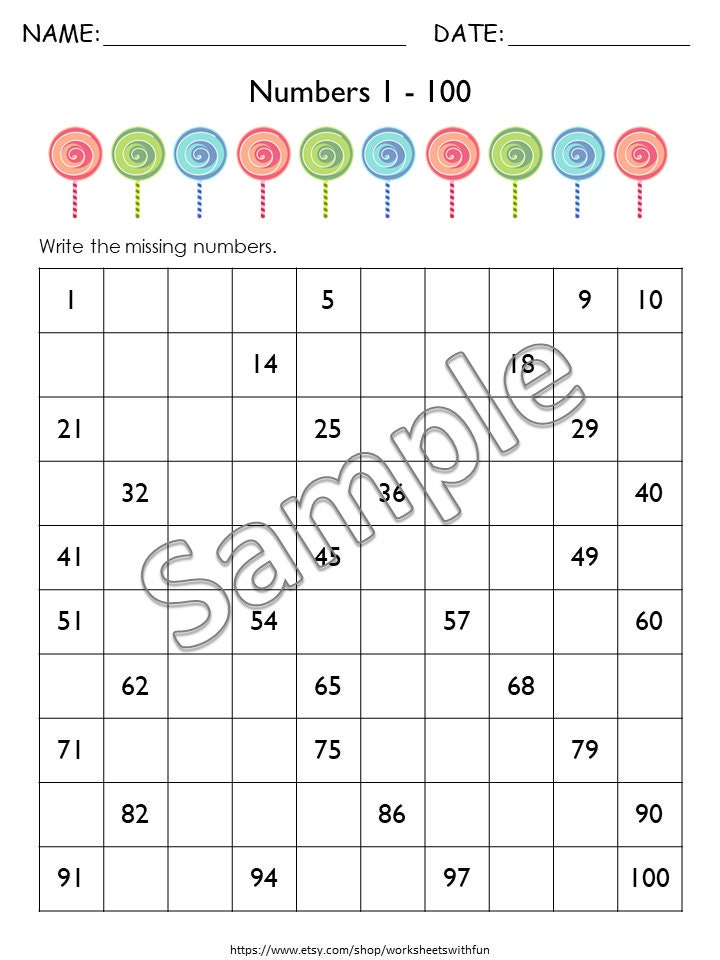 NAME: ____ DATE: ____

Numbers 1 - 100

Write the missing numbers.

| 1 | | | | 5 | | | | 9 | 10 |
|---|---|---|---|---|---|---|---|---|---|
| | | | 14 | | | | 18 | | |
| 21 | | | | 25 | | | | 29 | |
| | 32 | | | | 36 | | | | 40 |
| 41 | | | | 45 | | | | 49 | |
| 51 | | | 54 | | | 57 | | | 60 |
| | 62 | | | 65 | | | 68 | | |
| 71 | | | | 75 | | | | 79 | |
| | 82 | | | | 86 | | | | 90 |
| 91 | | | 94 | | | 97 | | | 100 |

https://www.etsy.com/shop/worksheetswithfun

Sample